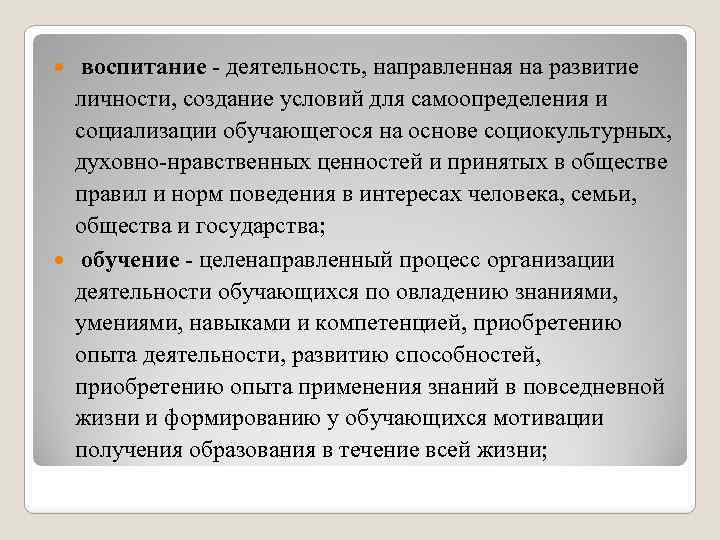 воспитание - деятельность, направленная на развитие личности, создание условий для самоопределения и социализации обучающегося на основе социокультурных, духовно-нравственных ценностей и принятых в обществе правил и норм поведения в интересах человека, семьи, общества и государства;

обучение - целенаправленный процесс организации деятельности обучающихся по овладению знаниями, умениями, навыками и компетенцией, приобретению опыта деятельности, развитию способностей, приобретению опыта применения знаний в повседневной жизни и формированию у обучающихся мотивации получения образования в течение всей жизни;